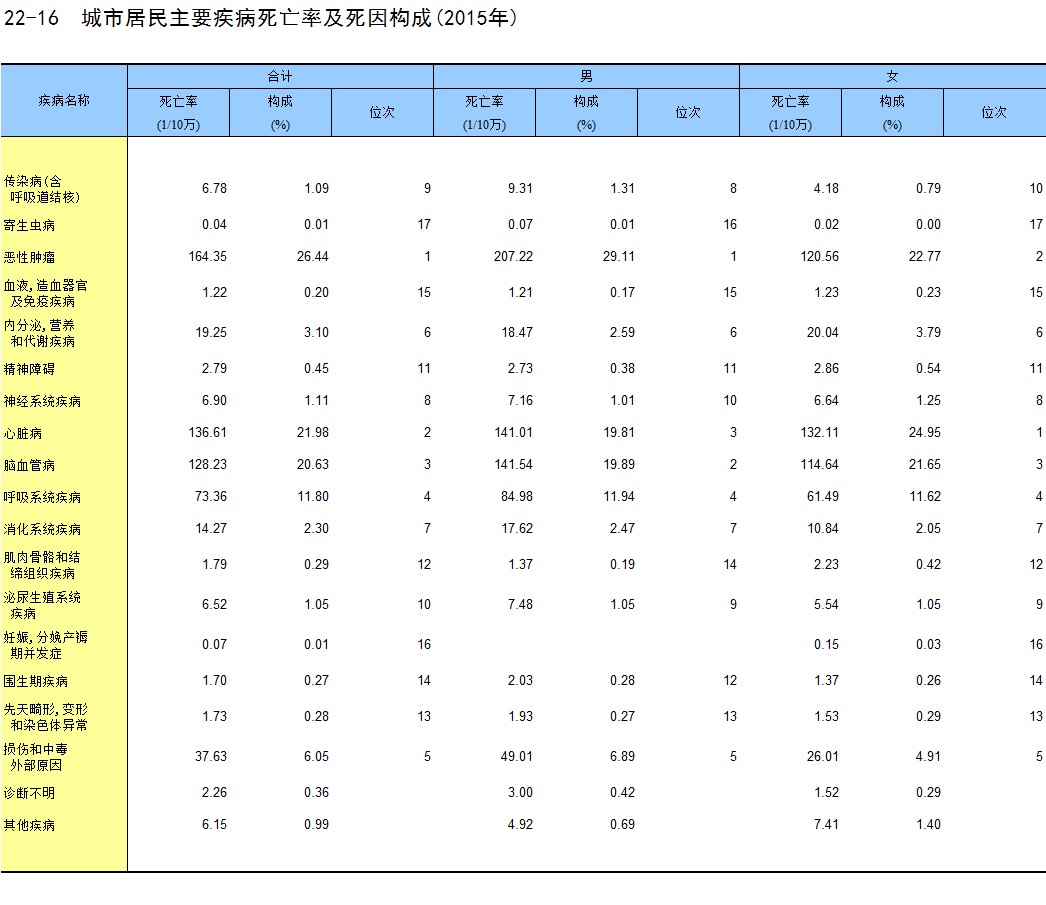 22-16 城市居民主要疾病死亡率及死因构成(2015年)

| 疾病名称 | 合计 死亡率 (1/10万) | 合计 构成 (%) | 合计 位次 | 男 死亡率 (1/10万) | 男 构成 (%) | 男 位次 | 女 死亡率 (1/10万) | 女 构成 (%) | 女 位次 |
|---|---|---|---|---|---|---|---|---|---|
| 传染病(含呼吸道结核) | 6.78 | 1.09 | 9 | 9.31 | 1.31 | 8 | 4.18 | 0.79 | 10 |
| 寄生虫病 | 0.04 | 0.01 | 17 | 0.07 | 0.01 | 16 | 0.02 | 0.00 | 17 |
| 恶性肿瘤 | 164.35 | 26.44 | 1 | 207.22 | 29.11 | 1 | 120.56 | 22.77 | 2 |
| 血液,造血器官及免疫疾病 | 1.22 | 0.20 | 15 | 1.21 | 0.17 | 15 | 1.23 | 0.23 | 15 |
| 内分泌,营养和代谢疾病 | 19.25 | 3.10 | 6 | 18.47 | 2.59 | 6 | 20.04 | 3.79 | 6 |
| 精神障碍 | 2.79 | 0.45 | 11 | 2.73 | 0.38 | 11 | 2.86 | 0.54 | 11 |
| 神经系统疾病 | 6.90 | 1.11 | 8 | 7.16 | 1.01 | 10 | 6.64 | 1.25 | 8 |
| 心脏病 | 136.61 | 21.98 | 2 | 141.01 | 19.81 | 3 | 132.11 | 24.95 | 1 |
| 脑血管病 | 128.23 | 20.63 | 3 | 141.54 | 19.89 | 2 | 114.64 | 21.65 | 3 |
| 呼吸系统疾病 | 73.36 | 11.80 | 4 | 84.98 | 11.94 | 4 | 61.49 | 11.62 | 4 |
| 消化系统疾病 | 14.27 | 2.30 | 7 | 17.62 | 2.47 | 7 | 10.84 | 2.05 | 7 |
| 肌肉骨骼和结缔组织疾病 | 1.79 | 0.29 | 12 | 1.37 | 0.19 | 14 | 2.23 | 0.42 | 12 |
| 泌尿生殖系统疾病 | 6.52 | 1.05 | 10 | 7.48 | 1.05 | 9 | 5.54 | 1.05 | 9 |
| 妊娠,分娩产褥期并发症 | 0.07 | 0.01 | 16 | | | | 0.15 | 0.03 | 16 |
| 围生期疾病 | 1.70 | 0.27 | 14 | 2.03 | 0.28 | 12 | 1.37 | 0.26 | 14 |
| 先天畸形,变形和染色体异常 | 1.73 | 0.28 | 13 | 1.93 | 0.27 | 13 | 1.53 | 0.29 | 13 |
| 损伤和中毒外部原因 | 37.63 | 6.05 | 5 | 49.01 | 6.89 | 5 | 26.01 | 4.91 | 5 |
| 诊断不明 | 2.26 | 0.36 | | 3.00 | 0.42 | | 1.52 | 0.29 | |
| 其他疾病 | 6.15 | 0.99 | | 4.92 | 0.69 | | 7.41 | 1.40 | |